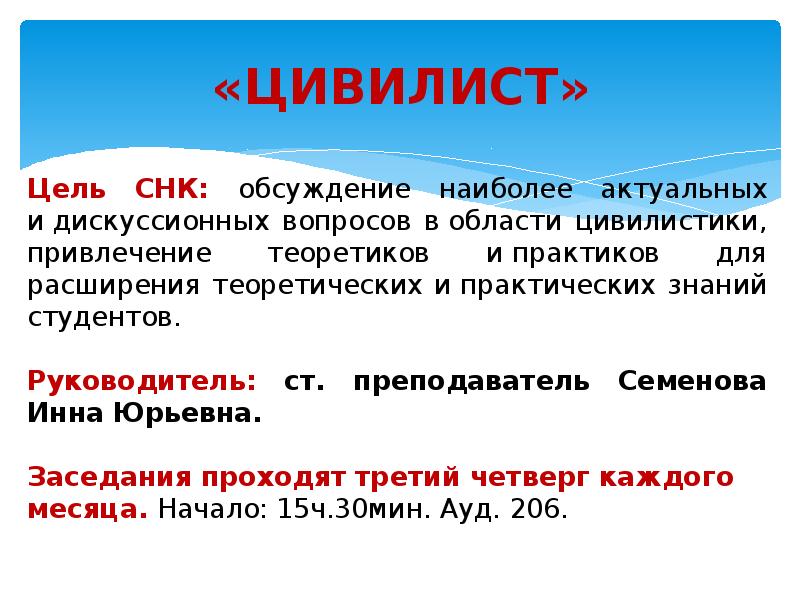 «ЦИВИЛИСТ»

Цель СНК: обсуждение наиболее актуальных и дискуссионных вопросов в области цивилистики, привлечение теоретиков и практиков для расширения теоретических и практических знаний студентов.

Руководитель: ст. преподаватель Семенова Инна Юрьевна.

Заседания проходят третий четверг каждого месяца. Начало: 15ч.30мин. Ауд. 206.